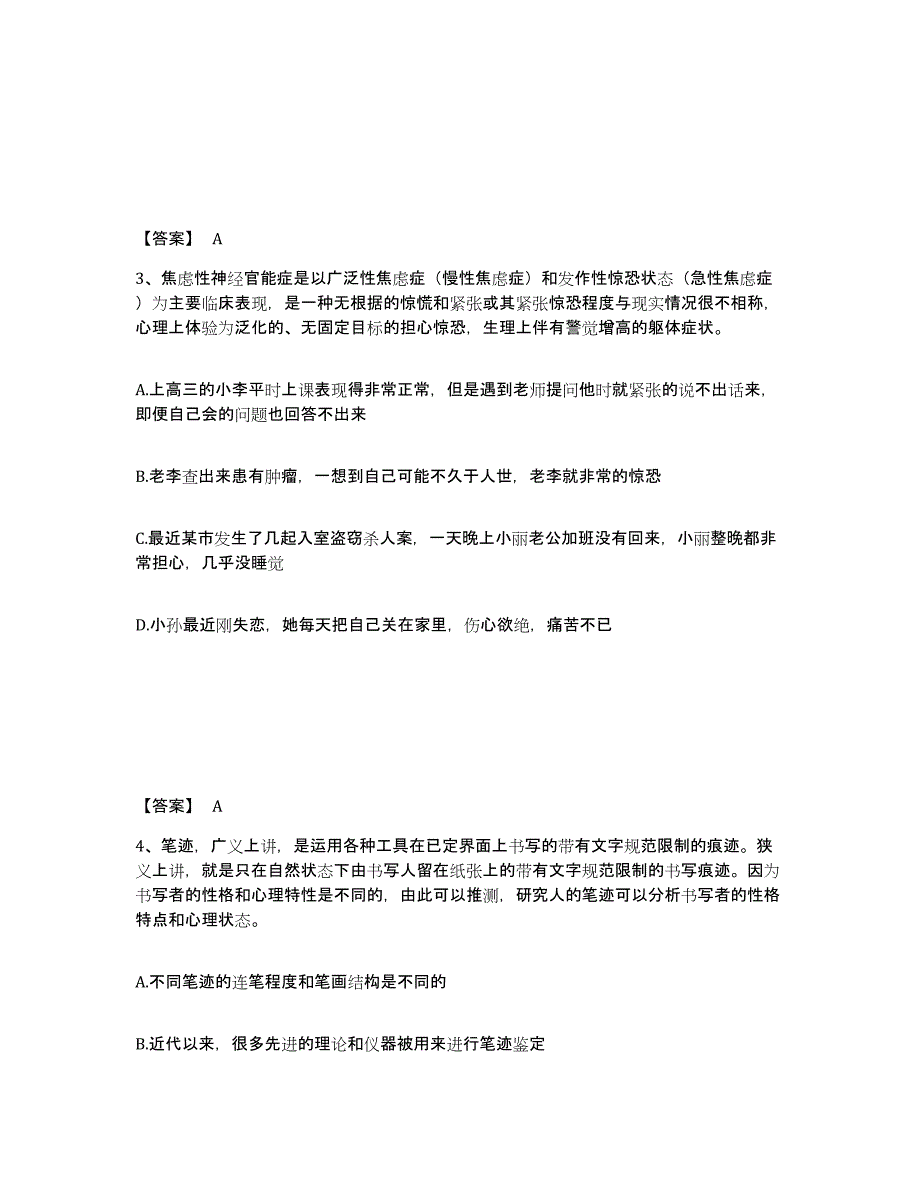 【答案】 A

3、焦虑性神经官能症是以广泛性焦虑症（慢性焦虑症）和发作性惊恐状态（急性焦虑症）为主要临床表现，是一种无根据的惊慌和紧张或其紧张惊恐程度与现实情况很不相称，心理上体验为泛化的、无固定目标的担心惊恐，生理上伴有警觉增高的躯体症状。

A.上高三的小李平时上课表现得非常正常，但是遇到老师提问他时就紧张的说不出话来，即便自己会的问题也回答不出来

B.老李查出来患有肿瘤，一想到自己可能不久于人世，老李就非常的惊恐

C.最近某市发生了几起入室盗窃杀人案，一天晚上小丽老公加班没有回来，小丽整晚都非常担心，几乎没睡觉

D.小孙最近刚失恋，她每天把自己关在家里，伤心欲绝，痛苦不已

【答案】 A

4、笔迹，广义上讲，是运用各种工具在已定界面上书写的带有文字规范限制的痕迹。狭义上讲，就是只在自然状态下由书写人留在纸张上的带有文字规范限制的书写痕迹。因为书写者的性格和心理特性是不同的，由此可以推测，研究人的笔迹可以分析书写者的性格特点和心理状态。

A.不同笔迹的连笔程度和笔画结构是不同的

B.近代以来，很多先进的理论和仪器被用来进行笔迹鉴定